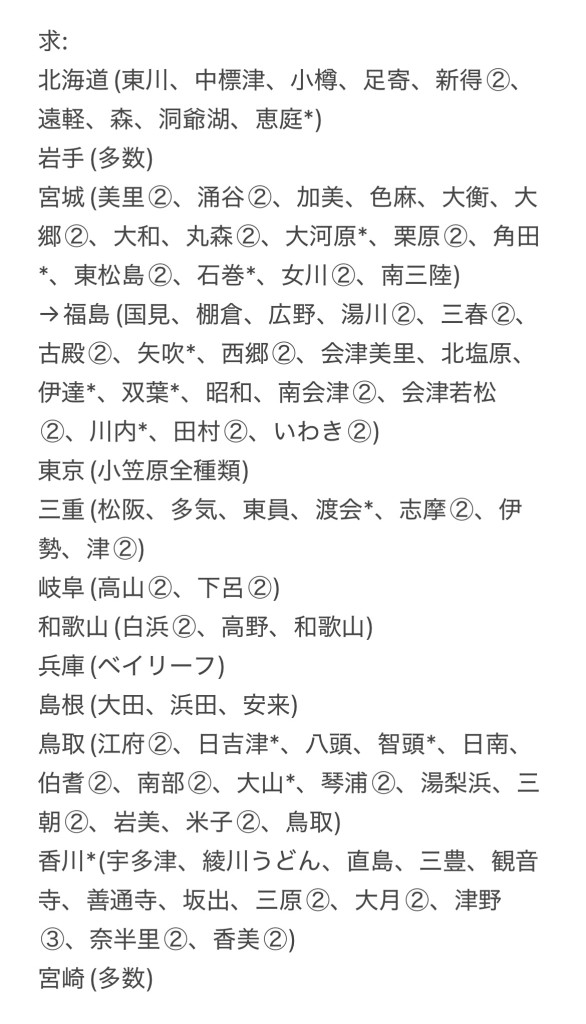 求:
北海道 (東川、中標津、小樽、足寄、新得②、遠軽、森、洞爺湖、恵庭*)
岩手 (多数)
宮城 (美里②、涌谷②、加美、色麻、大衡、大郷②、大和、丸森②、大河原*、栗原②、角田*、東松島②、石巻*、女川②、南三陸)
→福島 (国見、棚倉、広野、湯川②、三春②、古殿②、矢吹*、西郷②、会津美里、北塩原、伊達*、双葉*、昭和、南会津②、会津若松②、川内*、田村②、いわき②)
東京 (小笠原全種類)
三重 (松阪、多気、東員、渡会*、志摩②、伊勢、津②)
岐阜 (高山②、下呂②)
和歌山 (白浜②、高野、和歌山)
兵庫 (ベイリーフ)
島根 (大田、浜田、安来)
鳥取 (江府②、日吉津*、八頭、智頭*、日南、伯耆②、南部②、大山*、琴浦②、湯梨浜、三朝②、岩美、米子②、鳥取)
香川*(宇多津、綾川うどん、直島、三豊、観音寺、善通寺、坂出、三原②、大月②、津野③、奈半里②、香美②)
宮崎 (多数)